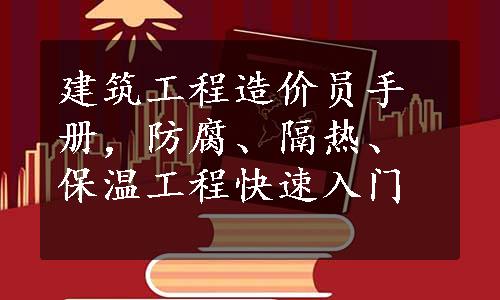 建筑工程造价员手册，防腐、隔热、保温工程快速入门